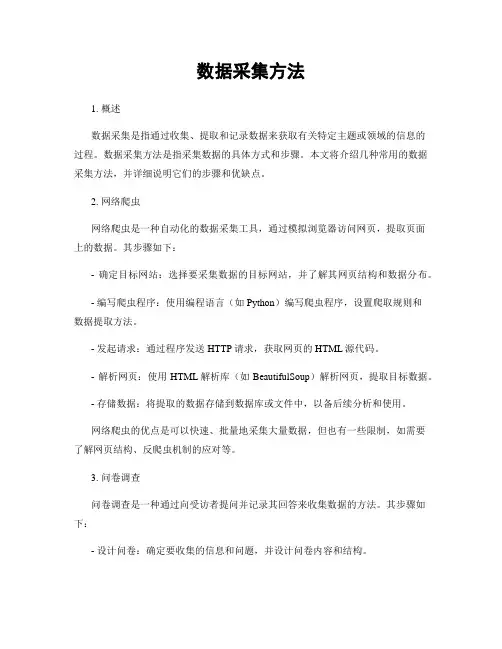 数据采集方法

1. 概述

数据采集是指通过收集、提取和记录数据来获取有关特定主题或领域的信息的过程。数据采集方法是指采集数据的具体方式和步骤。本文将介绍几种常用的数据采集方法，并详细说明它们的步骤和优缺点。

2. 网络爬虫

网络爬虫是一种自动化的数据采集工具，通过模拟浏览器访问网页，提取页面上的数据。其步骤如下：

- 确定目标网站：选择要采集数据的目标网站，并了解其网页结构和数据分布。

- 编写爬虫程序：使用编程语言（如 Python）编写爬虫程序，设置爬取规则和数据提取方法。

- 发起请求：通过程序发送 HTTP 请求，获取网页的 HTML 源代码。

- 解析网页：使用 HTML 解析库（如 BeautifulSoup）解析网页，提取目标数据。

- 存储数据：将提取的数据存储到数据库或文件中，以备后续分析和使用。

网络爬虫的优点是可以快速、批量地采集大量数据，但也有一些限制，如需要了解网页结构、反爬虫机制的应对等。

3. 问卷调查

问卷调查是一种通过向受访者提问并记录其回答来收集数据的方法。其步骤如下：

- 设计问卷：确定要收集的信息和问题，并设计问卷内容和结构。